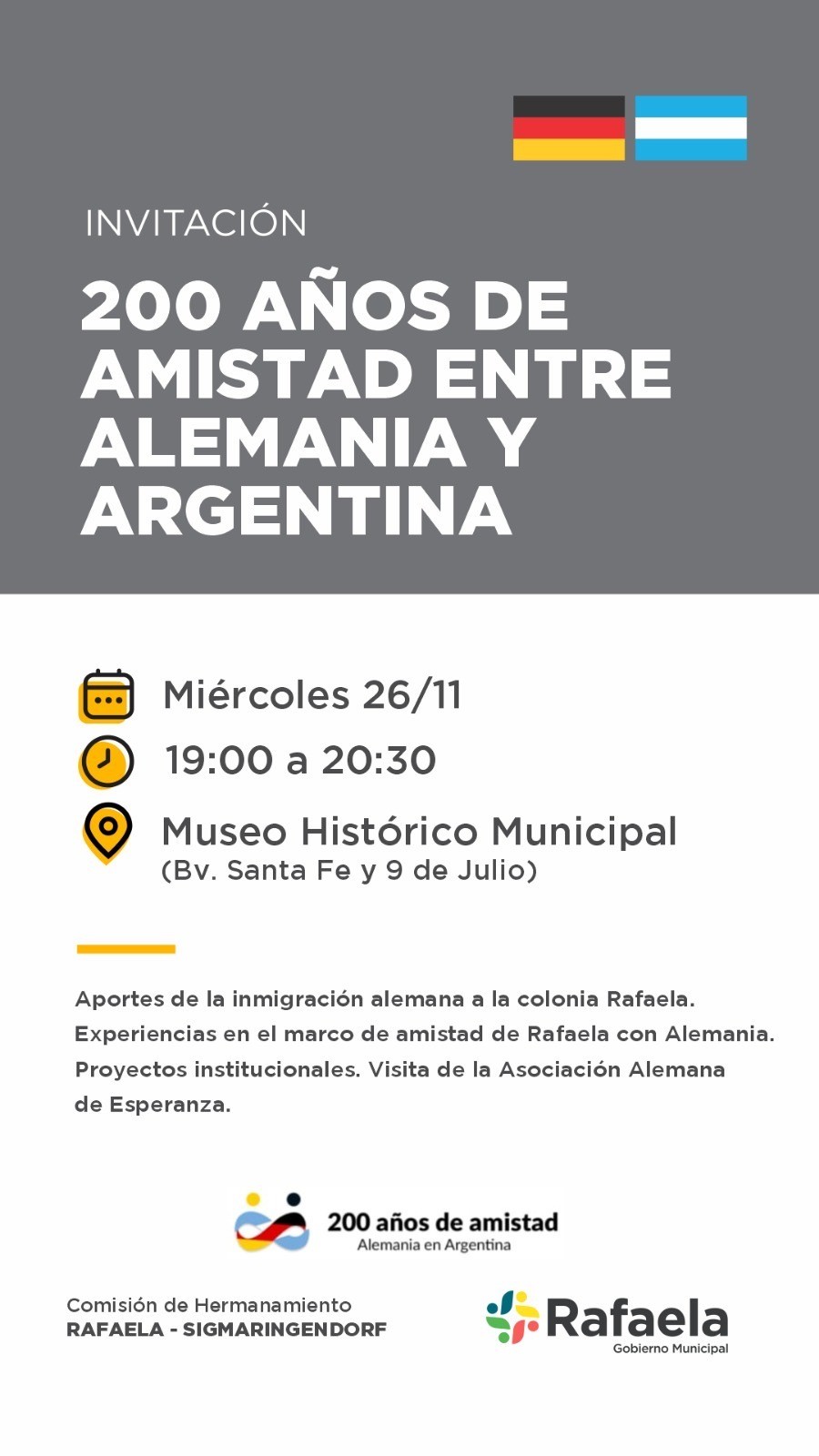 INVITACIÓN

200 AÑOS DE AMISTAD ENTRE ALEMANIA Y ARGENTINA

Miércoles 26/11

19:00 a 20:30

Museo Histórico Municipal
(Bv. Santa Fe y 9 de Julio)

Aportes de la inmigración alemana a la colonia Rafaela. Experiencias en el marco de amistad de Rafaela con Alemania. Proyectos institucionales. Visita de la Asociación Alemana de Esperanza.

200 años de amistad
Alemania en Argentina

Comisión de Hermanamiento
RAFAELA - SIGMARINGENDORF

Rafaela
Gobierno Municipal